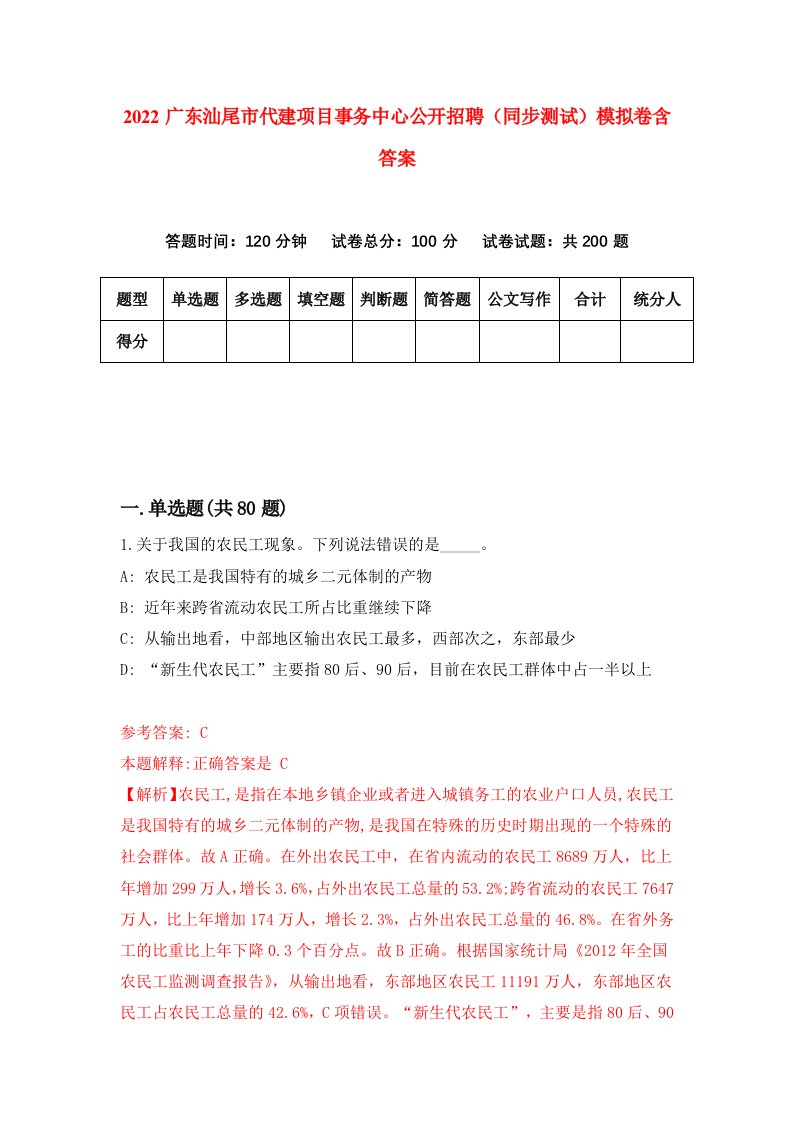 2022 广东汕尾市代建项目事务中心公开招聘（同步测试）模拟卷含答案

答题时间：120 分钟　　试卷总分：100 分　　试卷试题：共 200 题

| 题型 | 单选题 | 多选题 | 填空题 | 判断题 | 简答题 | 公文写作 | 合计 | 统分人 |
|---|---|---|---|---|---|---|---|---|
| 得分 | | | | | | | | |

一.单选题(共 80 题)

1.关于我国的农民工现象。下列说法错误的是_____。

A: 农民工是我国特有的城乡二元体制的产物

B: 近年来跨省流动农民工所占比重继续下降

C: 从输出地看，中部地区输出农民工最多，西部次之，东部最少

D: “新生代农民工”主要指 80 后、90 后，目前在农民工群体中占一半以上

参考答案: C

本题解释:正确答案是 C

【解析】农民工,是指在本地乡镇企业或者进入城镇务工的农业户口人员,农民工是我国特有的城乡二元体制的产物,是我国在特殊的历史时期出现的一个特殊的社会群体。故 A 正确。在外出农民工中，在省内流动的农民工 8689 万人，比上年增加 299 万人,增长 3.6%,占外出农民工总量的 53.2%;跨省流动的农民工 7647 万人，比上年增加 174 万人，增长 2.3%，占外出农民工总量的 46.8%。在省外务工的比重比上年下降 0.3 个百分点。故 B 正确。根据国家统计局《2012 年全国农民工监测调查报告》，从输出地看，东部地区农民工 11191 万人，东部地区农民工占农民工总量的 42.6%，C 项错误。“新生代农民工”，主要是指 80 后、90